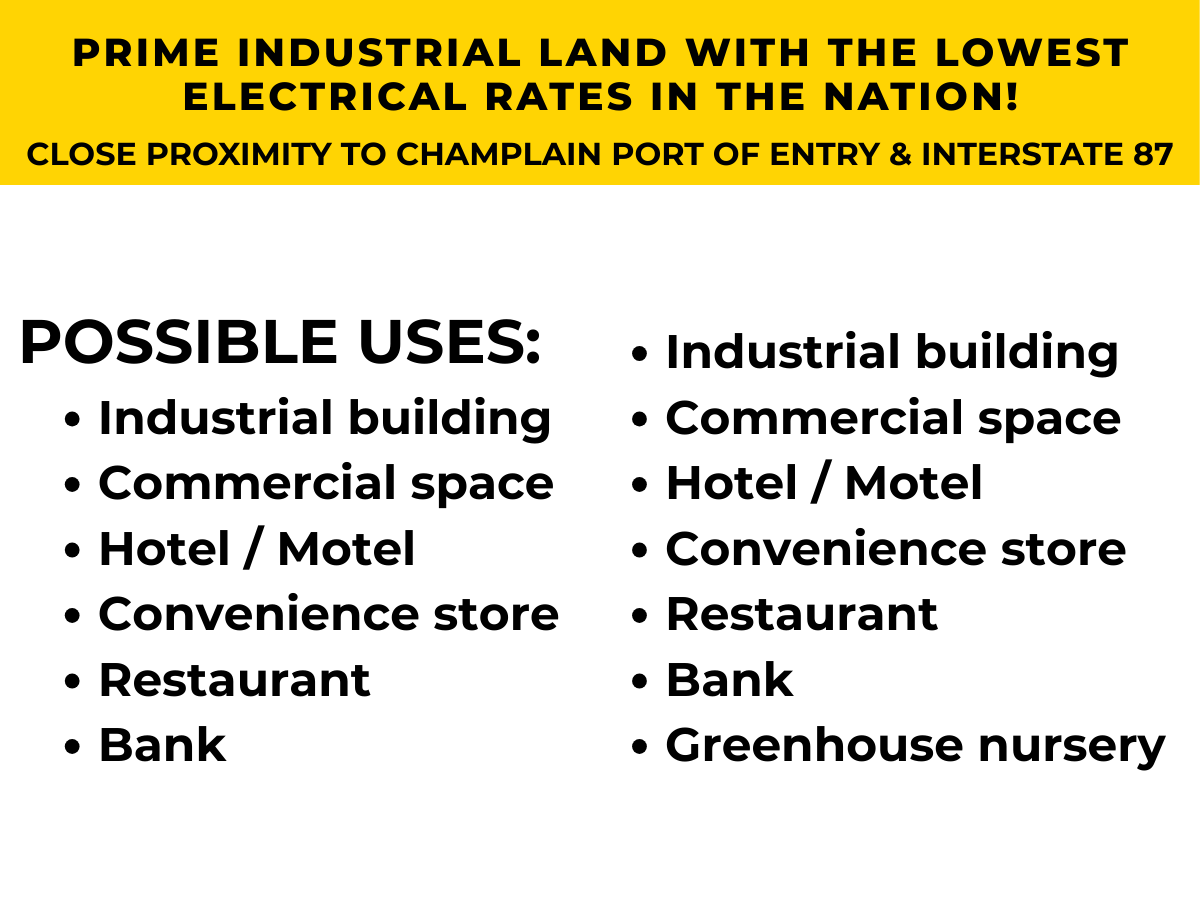 PRIME INDUSTRIAL LAND WITH THE LOWEST ELECTRICAL RATES IN THE NATION!

CLOSE PROXIMITY TO CHAMPLAIN PORT OF ENTRY & INTERSTATE 87

POSSIBLE USES:
• Industrial building
• Commercial space
• Hotel / Motel
• Convenience store
• Restaurant
• Bank

• Industrial building
• Commercial space
• Hotel / Motel
• Convenience store
• Restaurant
• Bank
• Greenhouse nursery